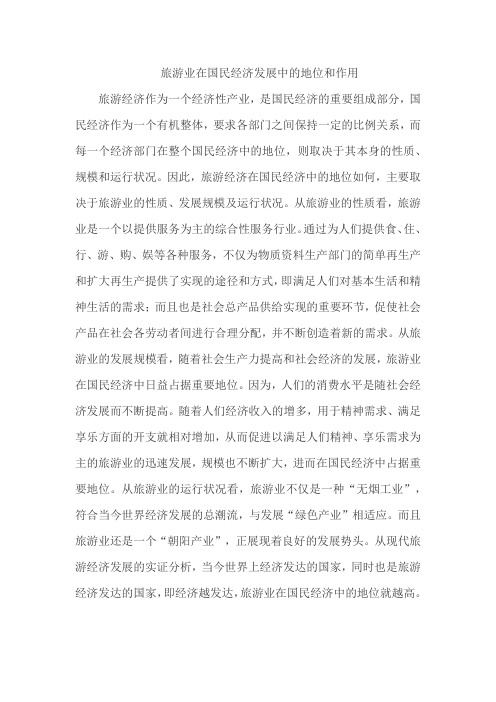 旅游业在国民经济发展中的地位和作用

旅游经济作为一个经济性产业，是国民经济的重要组成部分，国民经济作为一个有机整体，要求各部门之间保持一定的比例关系，而每一个经济部门在整个国民经济中的地位，则取决于其本身的性质、规模和运行状况。因此，旅游经济在国民经济中的地位如何，主要取决于旅游业的性质、发展规模及运行状况。从旅游业的性质看，旅游业是一个以提供服务为主的综合性服务行业。通过为人们提供食、住、行、游、购、娱等各种服务，不仅为物质资料生产部门的简单再生产和扩大再生产提供了实现的途径和方式，即满足人们对基本生活和精神生活的需求；而且也是社会总产品供给实现的重要环节，促使社会产品在社会各劳动者间进行合理分配，并不断创造着新的需求。从旅游业的发展规模看，随着社会生产力提高和社会经济的发展，旅游业在国民经济中日益占据重要地位。因为，人们的消费水平是随社会经济发展而不断提高。随着人们经济收入的增多，用于精神需求、满足享乐方面的开支就相对增加，从而促进以满足人们精神、享乐需求为主的旅游业的迅速发展，规模也不断扩大，进而在国民经济中占据重要地位。从旅游业的运行状况看，旅游业不仅是一种“无烟工业”，符合当今世界经济发展的总潮流，与发展“绿色产业”相适应。而且旅游业还是一个“朝阳产业”，正展现着良好的发展势头。从现代旅游经济发展的实证分析，当今世界上经济发达的国家，同时也是旅游经济发达的国家，即经济越发达，旅游业在国民经济中的地位就越高。